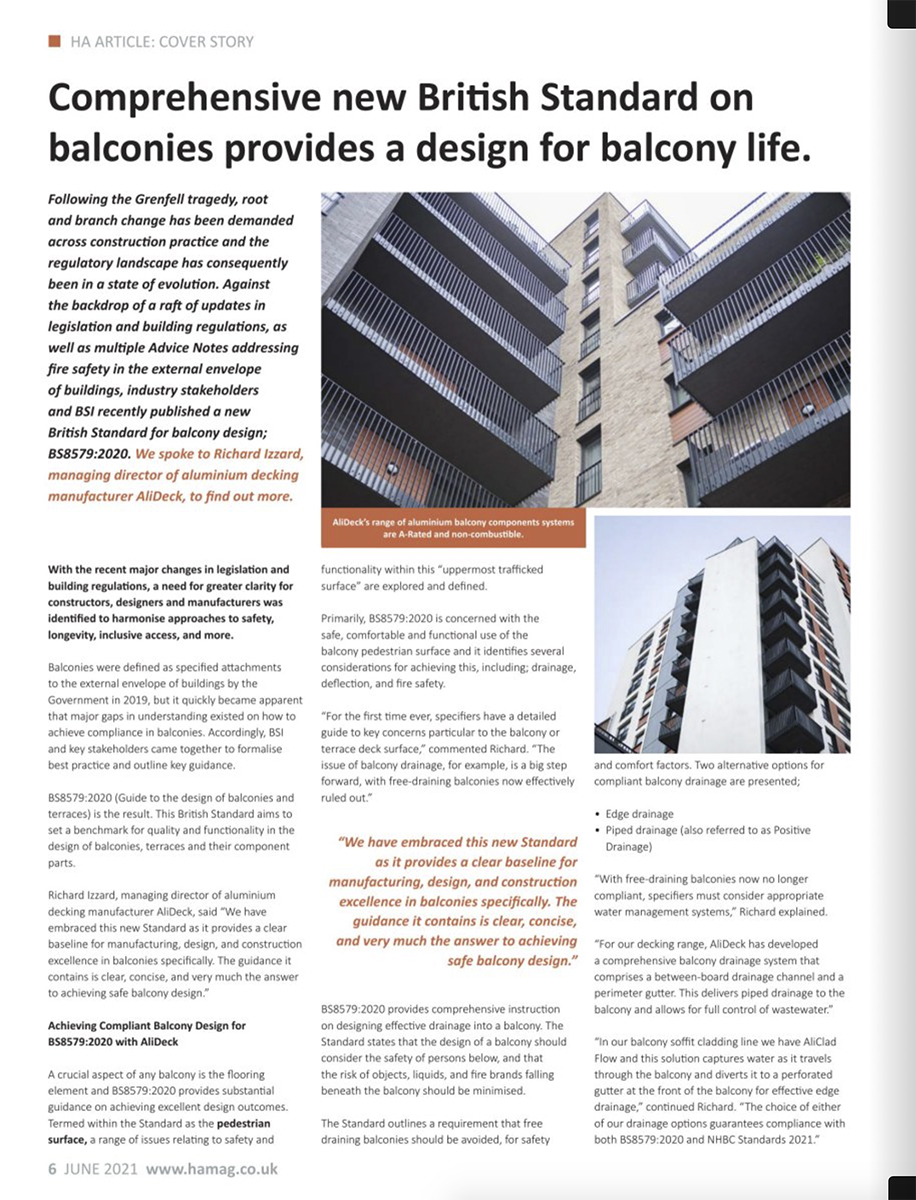 HA ARTICLE: COVER STORY

Comprehensive new British Standard on balconies provides a design for balcony life.

Following the Grenfell tragedy, root and branch change has been demanded across construction practice and the regulatory landscape has consequently been in a state of evolution. Against the backdrop of a raft of updates in legislation and building regulations, as well as multiple Advice Notes addressing fire safety in the external envelope of buildings, industry stakeholders and BSI recently published a new British Standard for balcony design; BS8579:2020. We spoke to Richard Izzard, managing director of aluminium decking manufacturer AliDeck, to find out more.

AliDeck's range of aluminium balcony components systems are A-Rated and non-combustible.

With the recent major changes in legislation and building regulations, a need for greater clarity for constructors, designers and manufacturers was identified to harmonise approaches to safety, longevity, inclusive access, and more.

Balconies were defined as specified attachments to the external envelope of buildings by the Government in 2019, but it quickly became apparent that major gaps in understanding existed on how to achieve compliance in balconies. Accordingly, BSI and key stakeholders came together to formalise best practice and outline key guidance.

BS8579:2020 (Guide to the design of balconies and terraces) is the result. This British Standard aims to set a benchmark for quality and functionality in the design of balconies, terraces and their component parts.

Richard Izzard, managing director of aluminium decking manufacturer AliDeck, said "We have embraced this new Standard as it provides a clear baseline for manufacturing, design, and construction excellence in balconies specifically. The guidance it contains is clear, concise, and very much the answer to achieving safe balcony design."

Achieving Compliant Balcony Design for BS8579:2020 with AliDeck

A crucial aspect of any balcony is the flooring element and BS8579:2020 provides substantial guidance on achieving excellent design outcomes. Termed within the Standard as the pedestrian surface, a range of issues relating to safety and functionality within this "uppermost trafficked surface" are explored and defined.

Primarily, BS8579:2020 is concerned with the safe, comfortable and functional use of the balcony pedestrian surface and it identifies several considerations for achieving this, including; drainage, deflection, and fire safety.

"For the first time ever, specifiers have a detailed guide to key concerns particular to the balcony or terrace deck surface," commented Richard. "The issue of balcony drainage, for example, is a big step forward, with free-draining balconies now effectively ruled out."

"We have embraced this new Standard as it provides a clear baseline for manufacturing, design, and construction excellence in balconies specifically. The guidance it contains is clear, concise, and very much the answer to achieving safe balcony design."

BS8579:2020 provides comprehensive instruction on designing effective drainage into a balcony. The Standard states that the design of a balcony should consider the safety of persons below, and that the risk of objects, liquids, and fire brands falling beneath the balcony should be minimised.

The Standard outlines a requirement that free draining balconies should be avoided, for safety and comfort factors. Two alternative options for compliant balcony drainage are presented;

• Edge drainage
• Piped drainage (also referred to as Positive Drainage)

"With free-draining balconies now no longer compliant, specifiers must consider appropriate water management systems," Richard explained.

"For our decking range, AliDeck has developed a comprehensive balcony drainage system that comprises a between-board drainage channel and a perimeter gutter. This delivers piped drainage to the balcony and allows for full control of wastewater."

"In our balcony soffit cladding line we have AliClad Flow and this solution captures water as it travels through the balcony and diverts it to a perforated gutter at the front of the balcony for effective edge drainage," continued Richard. "The choice of either of our drainage options guarantees compliance with both BS8579:2020 and NHBC Standards 2021."

6 JUNE 2021 www.hamag.co.uk